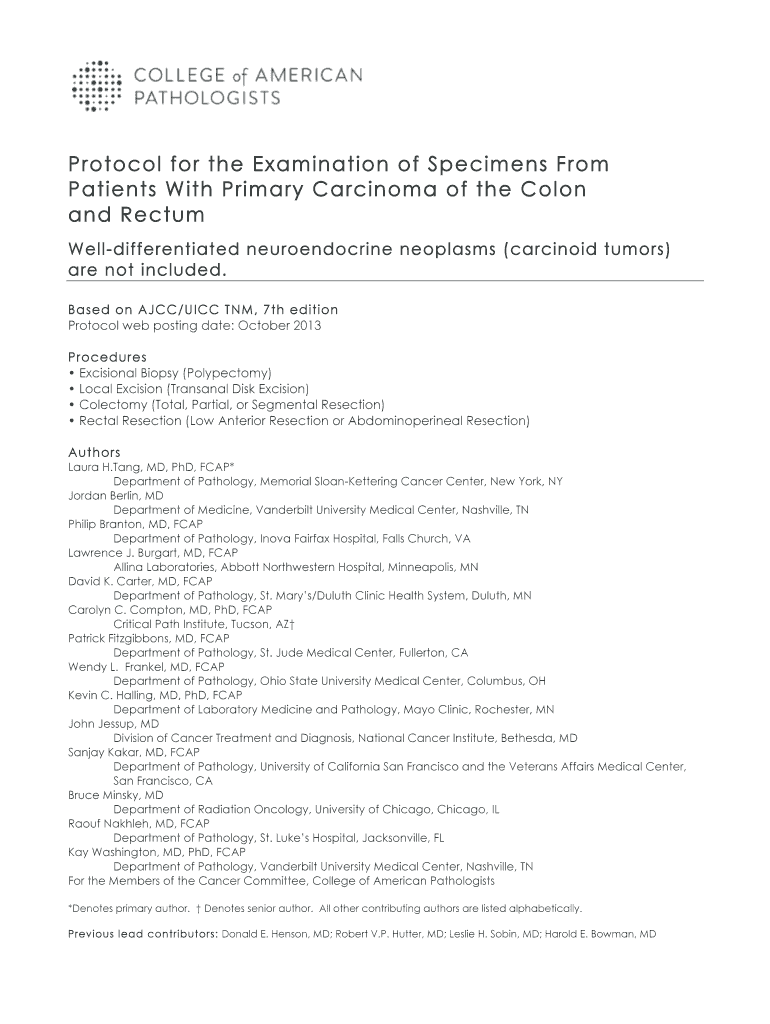 COLLEGE of AMERICAN PATHOLOGISTS

Protocol for the Examination of Specimens From Patients With Primary Carcinoma of the Colon and Rectum

Well-differentiated neuroendocrine neoplasms (carcinoid tumors) are not included.

Based on AJCC/UICC TNM, 7th edition
Protocol web posting date: October 2013

Procedures
• Excisional Biopsy (Polypectomy)
• Local Excision (Transanal Disk Excision)
• Colectomy (Total, Partial, or Segmental Resection)
• Rectal Resection (Low Anterior Resection or Abdominoperineal Resection)

Authors
Laura H.Tang, MD, PhD, FCAP*
Department of Pathology, Memorial Sloan-Kettering Cancer Center, New York, NY
Jordan Berlin, MD
Department of Medicine, Vanderbilt University Medical Center, Nashville, TN
Philip Branton, MD, FCAP
Department of Pathology, Inova Fairfax Hospital, Falls Church, VA
Lawrence J. Burgart, MD, FCAP
Allina Laboratories, Abbott Northwestern Hospital, Minneapolis, MN
David K. Carter, MD, FCAP
Department of Pathology, St. Mary's/Duluth Clinic Health System, Duluth, MN
Carolyn C. Compton, MD, PhD, FCAP
Critical Path Institute, Tucson, AZ†
Patrick Fitzgibbons, MD, FCAP
Department of Pathology, St. Jude Medical Center, Fullerton, CA
Wendy L. Frankel, MD, FCAP
Department of Pathology, Ohio State University Medical Center, Columbus, OH
Kevin C. Halling, MD, PhD, FCAP
Department of Laboratory Medicine and Pathology, Mayo Clinic, Rochester, MN
John Jessup, MD
Division of Cancer Treatment and Diagnosis, National Cancer Institute, Bethesda, MD
Sanjay Kakar, MD, FCAP
Department of Pathology, University of California San Francisco and the Veterans Affairs Medical Center, San Francisco, CA
Bruce Minsky, MD
Department of Radiation Oncology, University of Chicago, Chicago, IL
Raouf Nakhleh, MD, FCAP
Department of Pathology, St. Luke's Hospital, Jacksonville, FL
Kay Washington, MD, PhD, FCAP
Department of Pathology, Vanderbilt University Medical Center, Nashville, TN
For the Members of the Cancer Committee, College of American Pathologists

*Denotes primary author. † Denotes senior author. All other contributing authors are listed alphabetically.

Previous lead contributors: Donald E. Henson, MD; Robert V.P. Hutter, MD; Leslie H. Sobin, MD; Harold E. Bowman, MD